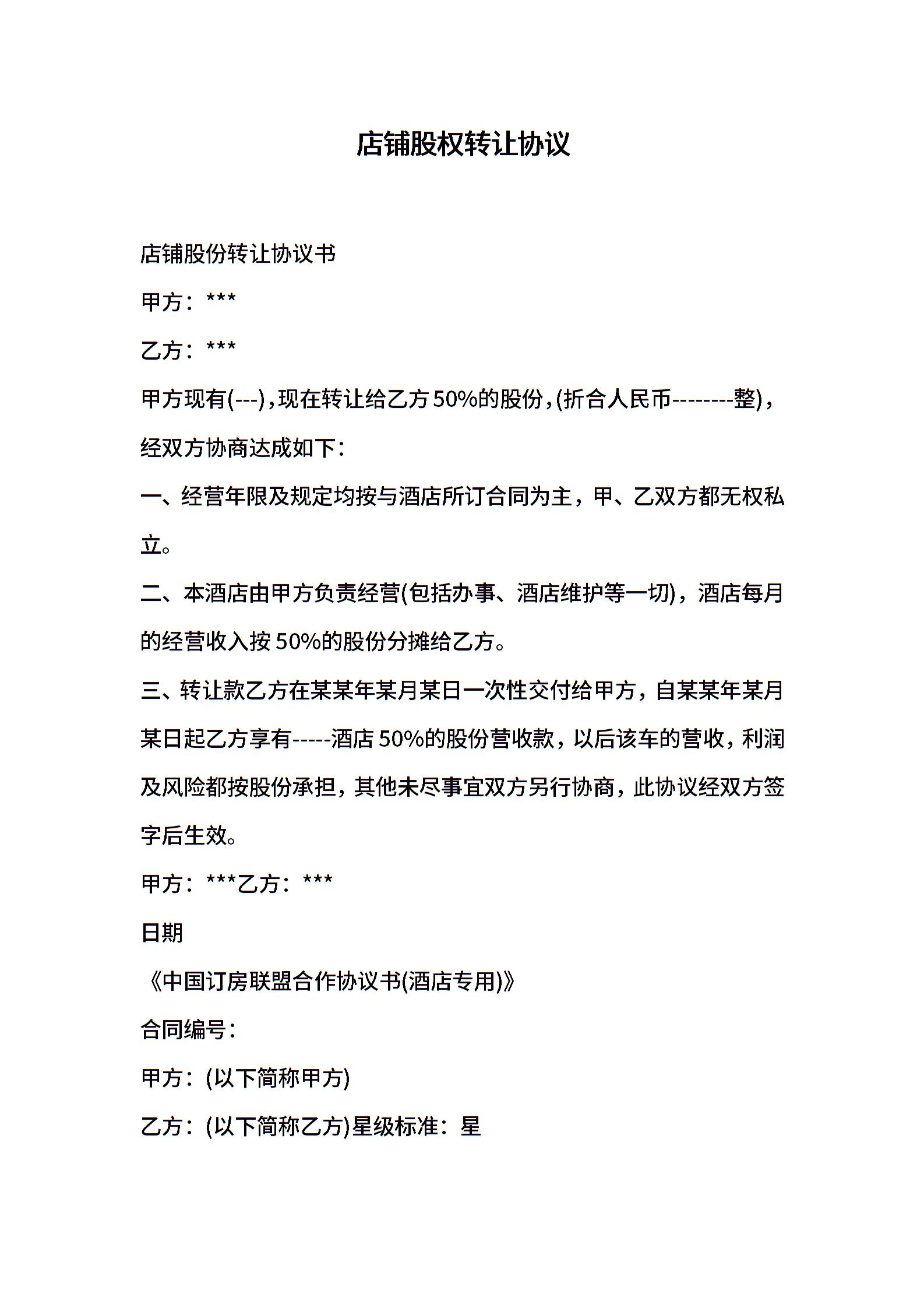 店铺股权转让协议

店铺股份转让协议书

甲方：***

乙方：***

甲方现有(---)，现在转让给乙方50%的股份，(折合人民币--------整)，经双方协商达成如下：

一、经营年限及规定均按与酒店所订合同为主，甲、乙双方都无权私立。

二、本酒店由甲方负责经营(包括办事、酒店维护等一切)，酒店每月的经营收入按50%的股份分摊给乙方。

三、转让款乙方在某某年某月某日一次性交付给甲方，自某某年某月某日起乙方享有-----酒店50%的股份营收款，以后该车的营收，利润及风险都按股份承担，其他未尽事宜双方另行协商，此协议经双方签字后生效。

甲方：***乙方：***

日期

《中国订房联盟合作协议书(酒店专用)》

合同编号：

甲方：(以下简称甲方)

乙方：(以下简称乙方)星级标准：星